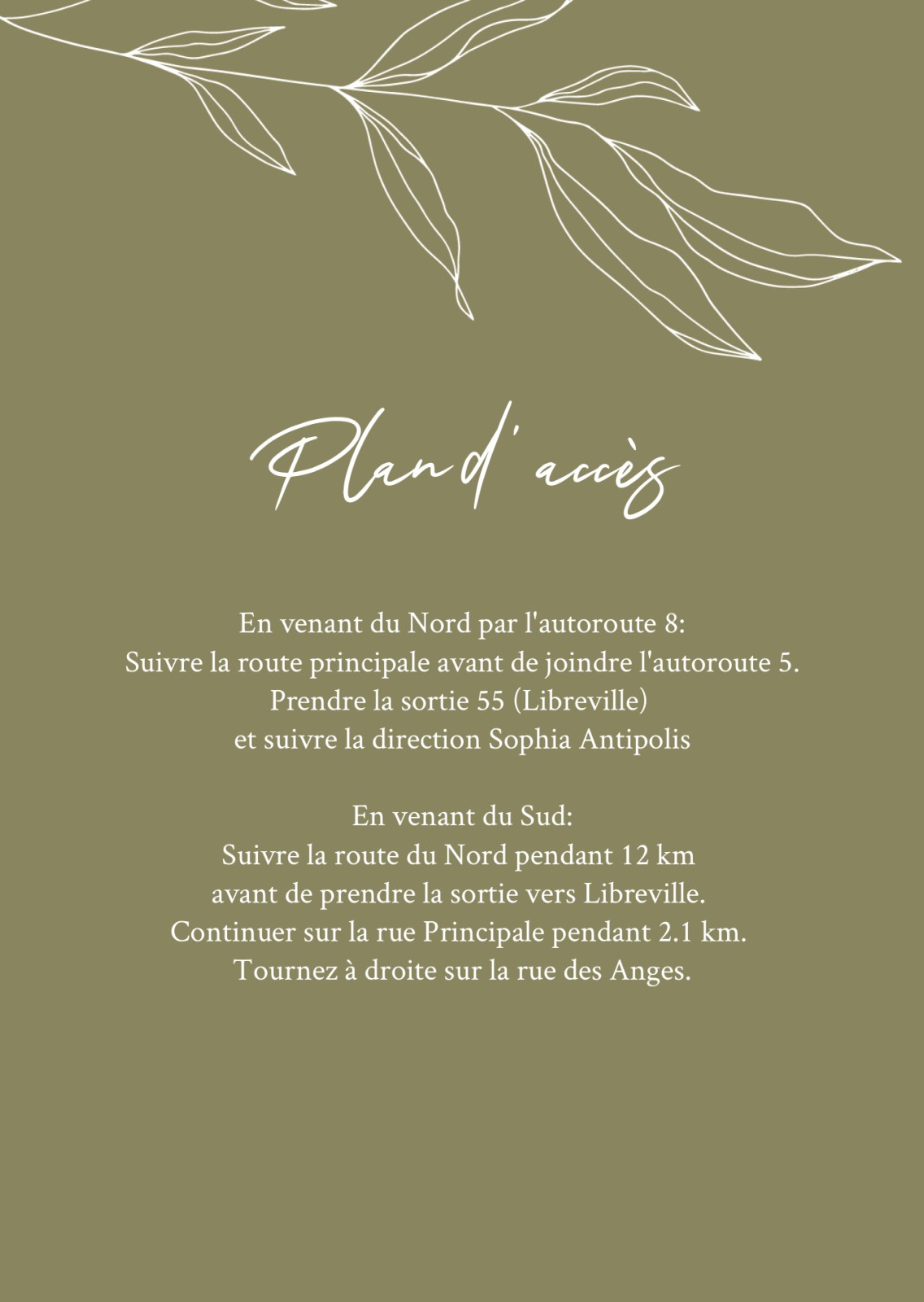 Plan d'accès

En venant du Nord par l'autoroute 8:
Suivre la route principale avant de joindre l'autoroute 5.
Prendre la sortie 55 (Libreville)
et suivre la direction Sophia Antipolis

En venant du Sud:
Suivre la route du Nord pendant 12 km
avant de prendre la sortie vers Libreville.
Continuer sur la rue Principale pendant 2.1 km.
Tournez à droite sur la rue des Anges.